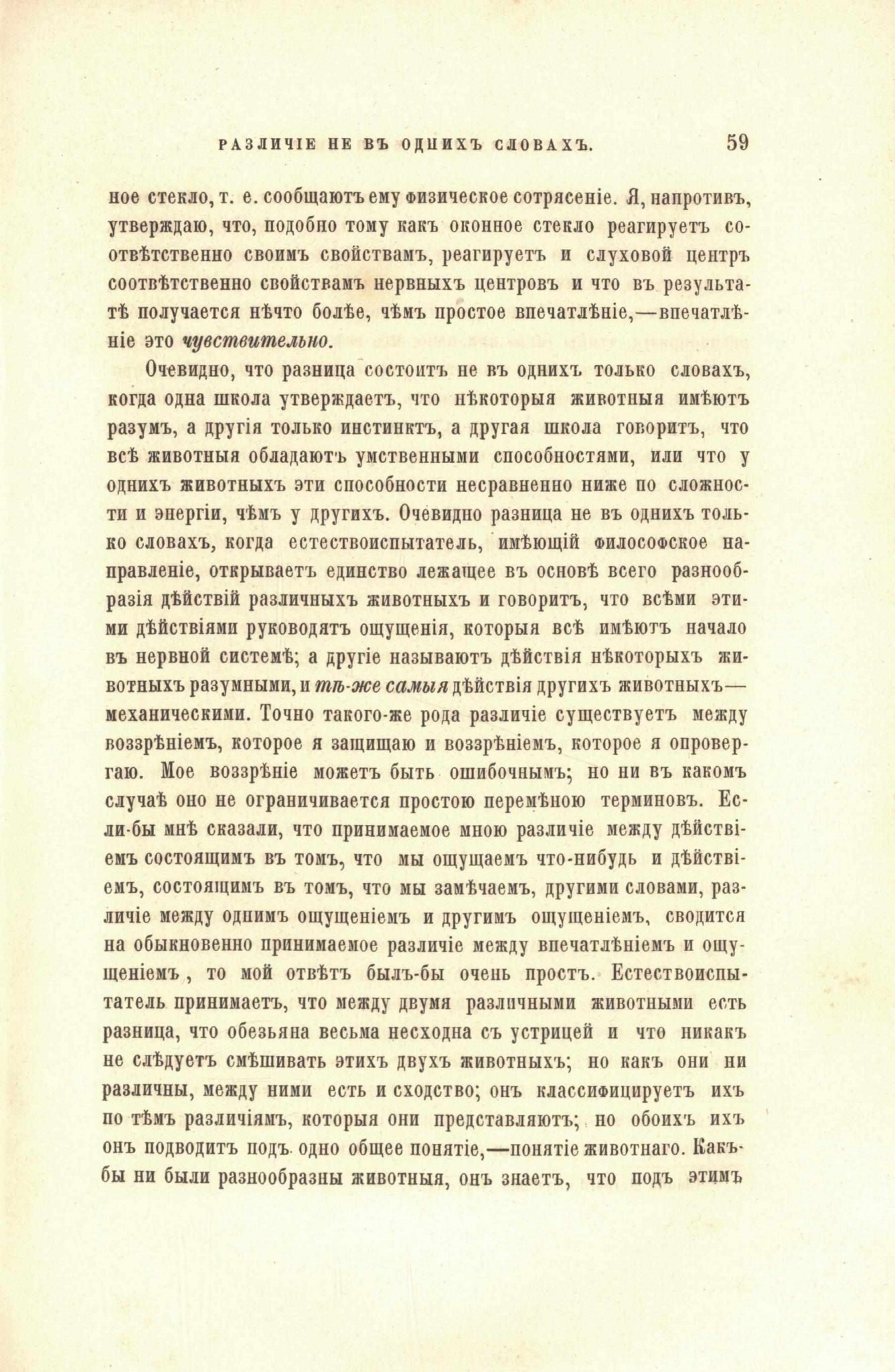 РАЗЛИЧІЕ НЕ ВЪ ОДНИХЪ СЛОВАХЪ. 59

ное стекло, т. е. сообщаютъ ему физическое сотрясеніе. Я, напротивъ, утверждаю, что, подобно тому какъ оконное стекло реагируетъ соотвѣтственно своимъ свойствамъ, реагируетъ и слуховой центръ соотвѣтственно свойствамъ нервныхъ центровъ и что въ результатѣ получается нѣчто болѣе, чѣмъ простое впечатлѣніе,—впечатлѣніе это чувствительно.

Очевидно, что разница состоитъ не въ однихъ только словахъ, когда одна школа утверждаетъ, что нѣкоторыя животныя имѣютъ разумъ, а другія только инстинктъ, а другая школа говоритъ, что всѣ животныя обладаютъ умственными способностями, или что у однихъ животныхъ эти способности несравненно ниже по сложности и энергіи, чѣмъ у другихъ. Очевидно разница не въ однихъ только словахъ, когда естествоиспытатель, имѣющій философское направленіе, открываетъ единство лежащее въ основѣ всего разнообразія дѣйствій различныхъ животныхъ и говоритъ, что всѣми этими дѣйствіями руководятъ ощущенія, которыя всѣ имѣютъ начало въ нервной системѣ; а другіе называютъ дѣйствія нѣкоторыхъ животныхъ разумными, и тѣ-же самыя дѣйствія другихъ животныхъ—механическими. Точно такого-же рода различіе существуетъ между воззрѣніемъ, которое я защищаю и воззрѣніемъ, которое я опровергаю. Мое воззрѣніе можетъ быть ошибочнымъ; но ни въ какомъ случаѣ оно не ограничивается простою перемѣною терминовъ. Если-бы мнѣ сказали, что принимаемое мною различіе между дѣйствіемъ состоящимъ въ томъ, что мы ощущаемъ что-нибудь и дѣйствіемъ, состоящимъ въ томъ, что мы замѣчаемъ, другими словами, различіе между однимъ ощущеніемъ и другимъ ощущеніемъ, сводится на обыкновенно принимаемое различіе между впечатлѣніемъ и ощущеніемъ, то мой отвѣтъ былъ-бы очень простъ. Естествоиспытатель принимаетъ, что между двумя различными животными есть разница, что обезьяна весьма несходна съ устрицей и что никакъ не слѣдуетъ смѣшивать этихъ двухъ животныхъ; но какъ они ни различны, между ними есть и сходство; онъ классифицируетъ ихъ по тѣмъ различіямъ, которыя они представляютъ; но обоихъ ихъ онъ подводитъ подъ одно общее понятіе,—понятіе животнаго. Какъ-бы ни были разнообразны животныя, онъ знаетъ, что подъ этимъ